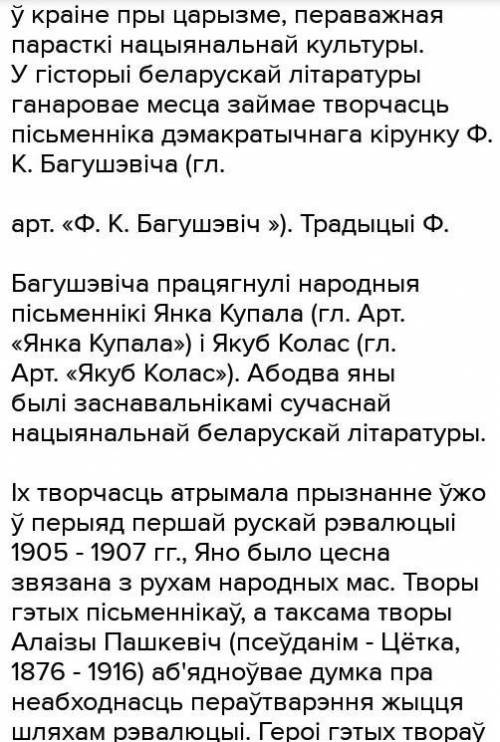 ў краіне пры царызме, пераважная парасткі нацыянальнай культуры. У гісторыі беларускай літаратуры ганаровае месца займае творчасць пісьменніка дэмакратычнага кірунку Ф. К. Багушэвіча (гл.

арт. «Ф. К. Багушэвіч »). Традыцыі Ф.

Багушэвіча працягнулі народныя пісьменнікі Янка Купала (гл. Арт. «Янка Купала») і Якуб Колас (гл. Арт. «Якуб Колас»). Абодва яны былі заснавальнікамі сучаснай нацыянальнай беларускай літаратуры.

Іх творчасць атрымала прызнанне ўжо ў перыяд першай рускай рэвалюцыі 1905 - 1907 гг., Яно было цесна звязана з рухам народных мас. Творы гэтых пісьменнікаў, а таксама творы Алаізы Пашкевіч (псеўданім - Цётка, 1876 - 1916) аб'ядноўвае думка пра неабходнасць пераўтварэння жыцця шляхам рэвалюцыі. Героі гэтых твораў